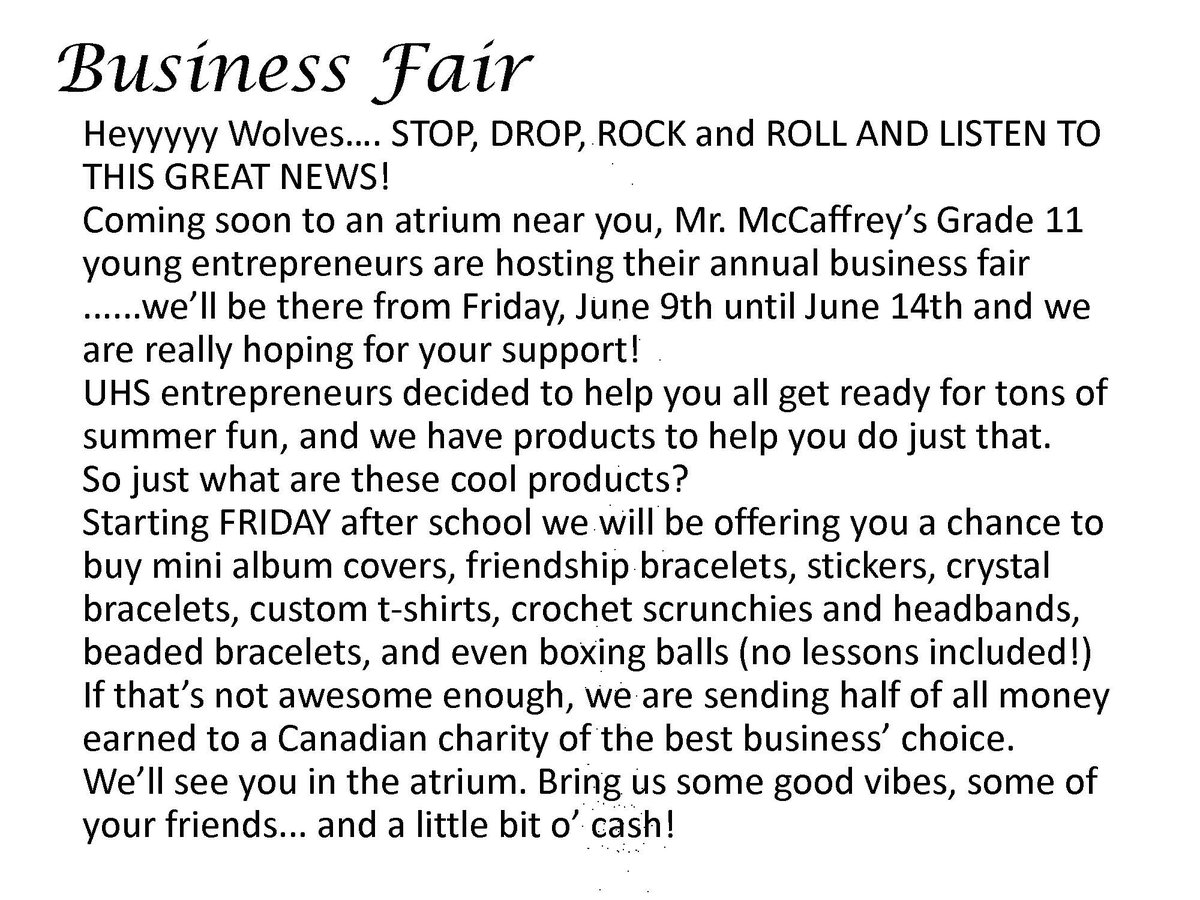 Business Fair

Heyyyyy Wolves…. STOP, DROP, ROCK and ROLL AND LISTEN TO THIS GREAT NEWS!

Coming soon to an atrium near you, Mr. McCaffrey's Grade 11 young entrepreneurs are hosting their annual business fair ......we'll be there from Friday, June 9th until June 14th and we are really hoping for your support!

UHS entrepreneurs decided to help you all get ready for tons of summer fun, and we have products to help you do just that.

So just what are these cool products?

Starting FRIDAY after school we will be offering you a chance to buy mini album covers, friendship bracelets, stickers, crystal bracelets, custom t-shirts, crochet scrunchies and headbands, beaded bracelets, and even boxing balls (no lessons included!)

If that's not awesome enough, we are sending half of all money earned to a Canadian charity of the best business' choice.

We'll see you in the atrium. Bring us some good vibes, some of your friends... and a little bit o' cash!